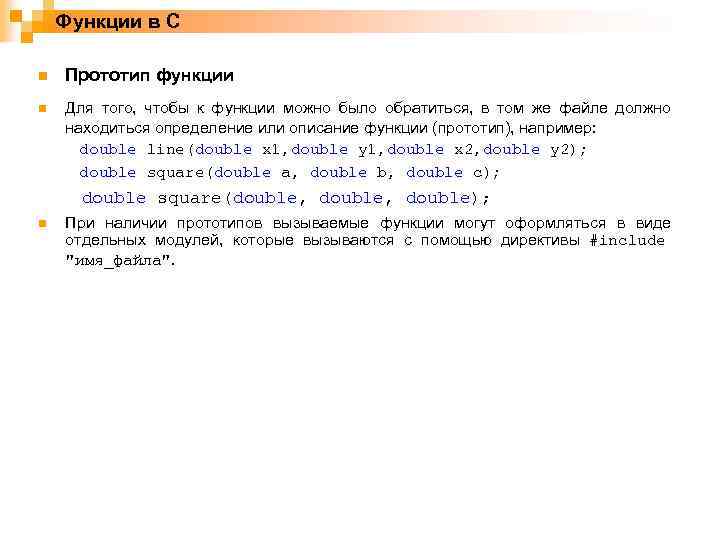 Функции в С

Прототип функции

Для того, чтобы к функции можно было обратиться, в том же файле должно находиться определение или описание функции (прототип), например:

double line(double x1,double y1,double x2,double y2);

double square(double a, double b, double c);

double square(double, double, double);

При наличии прототипов вызываемые функции могут оформляться в виде отдельных модулей, которые вызываются с помощью директивы #include "имя_файла".